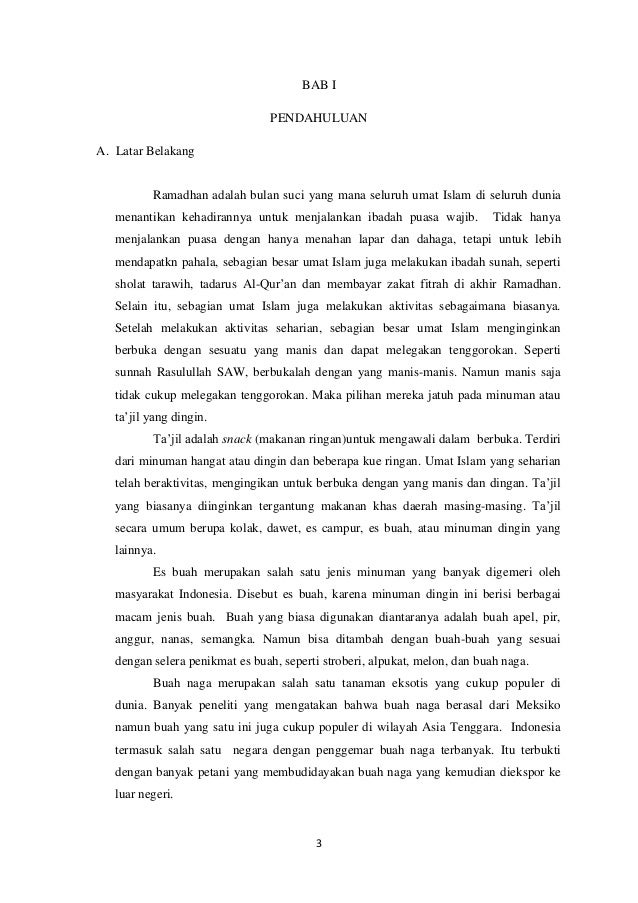 BAB I

PENDAHULUAN

A. Latar Belakang

Ramadhan adalah bulan suci yang mana seluruh umat Islam di seluruh dunia menantikan kehadirannya untuk menjalankan ibadah puasa wajib. Tidak hanya menjalankan puasa dengan hanya menahan lapar dan dahaga, tetapi untuk lebih mendapatkn pahala, sebagian besar umat Islam juga melakukan ibadah sunah, seperti sholat tarawih, tadarus Al-Qur'an dan membayar zakat fitrah di akhir Ramadhan. Selain itu, sebagian umat Islam juga melakukan aktivitas sebagaimana biasanya. Setelah melakukan aktivitas seharian, sebagian besar umat Islam menginginkan berbuka dengan sesuatu yang manis dan dapat melegakan tenggorokan. Seperti sunnah Rasulullah SAW, berbukalah dengan yang manis-manis. Namun manis saja tidak cukup melegakan tenggorokan. Maka pilihan mereka jatuh pada minuman atau ta'jil yang dingin.

Ta'jil adalah snack (makanan ringan)untuk mengawali dalam berbuka. Terdiri dari minuman hangat atau dingin dan beberapa kue ringan. Umat Islam yang seharian telah beraktivitas, mengingikan untuk berbuka dengan yang manis dan dingan. Ta'jil yang biasanya diinginkan tergantung makanan khas daerah masing-masing. Ta'jil secara umum berupa kolak, dawet, es campur, es buah, atau minuman dingin yang lainnya.

Es buah merupakan salah satu jenis minuman yang banyak digemeri oleh masyarakat Indonesia. Disebut es buah, karena minuman dingin ini berisi berbagai macam jenis buah. Buah yang biasa digunakan diantaranya adalah buah apel, pir, anggur, nanas, semangka. Namun bisa ditambah dengan buah-buah yang sesuai dengan selera penikmat es buah, seperti stroberi, alpukat, melon, dan buah naga.

Buah naga merupakan salah satu tanaman eksotis yang cukup populer di dunia. Banyak peneliti yang mengatakan bahwa buah naga berasal dari Meksiko namun buah yang satu ini juga cukup populer di wilayah Asia Tenggara. Indonesia termasuk salah satu negara dengan penggemar buah naga terbanyak. Itu terbukti dengan banyak petani yang membudidayakan buah naga yang kemudian diekspor ke luar negeri.

3